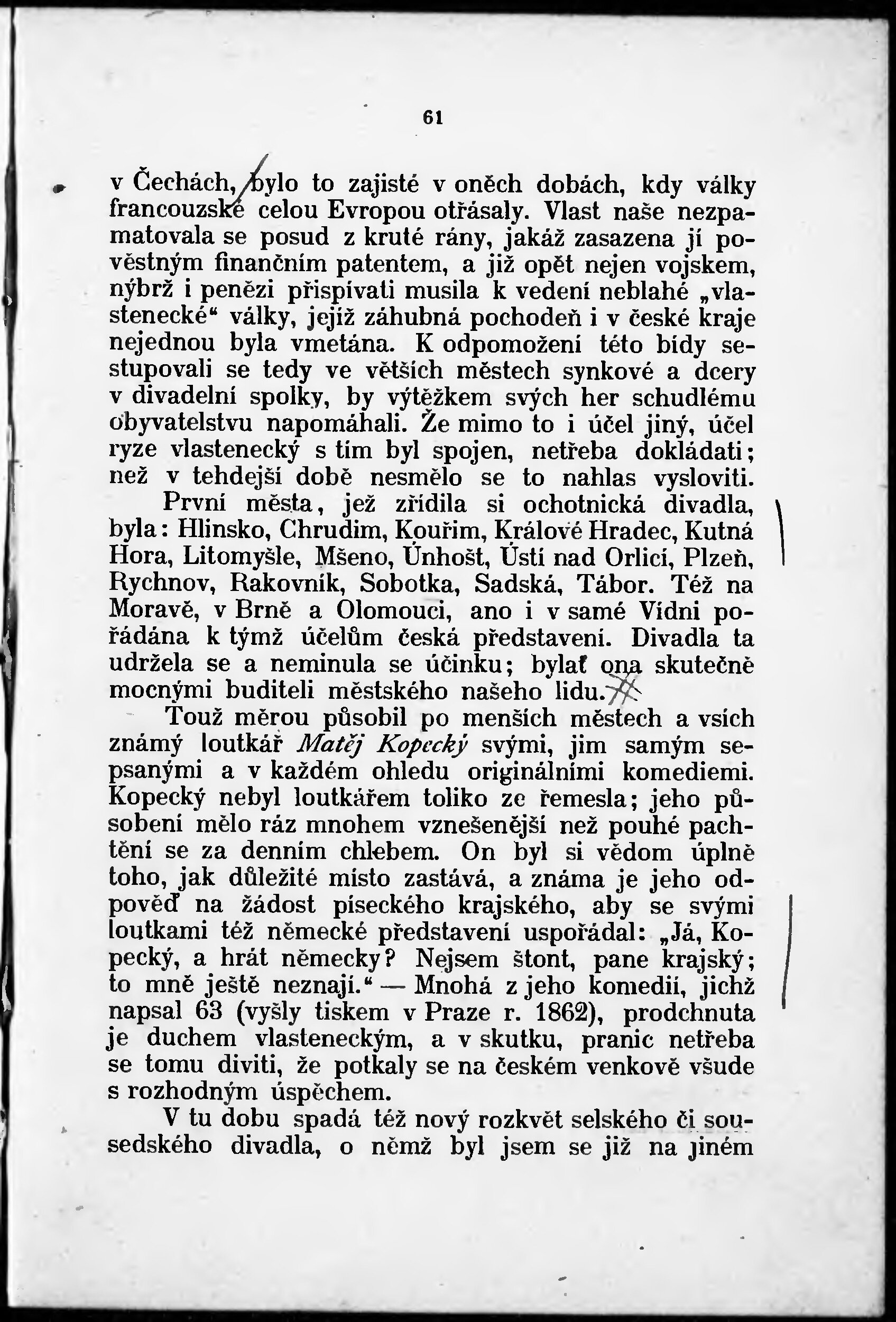 61

v Čechách, bylo to zajisté v oněch dobách, kdy války francouzské celou Evropou otřásaly. Vlast naše nezpamatovala se posud z kruté rány, jakáž zasazena jí pověstným finančním patentem, a již opět nejen vojskem, nýbrž i penězi přispívati musila k vedení neblahé „vlastenecké“ války, jejíž záhubná pochodeň i v české kraje nejednou byla vmetána. K odpomožení této bídy sestupovali se tedy ve větších městech synkové a dcery v divadelní spolky, by výtěžkem svých her schudlému obyvatelstvu napomáhali. Že mimo to i účel jiný, účel ryze vlastenecký s tím byl spojen, netřeba dokládati; než v tehdejší době nesmělo se to nahlas vysloviti.

První města, jež zřídila si ochotnická divadla, byla: Hlinsko, Chrudim, Kouřim, Králové Hradec, Kutná Hora, Litomyšle, Mšeno, Únhošt, Ústí nad Orlicí, Plzeň, Rychnov, Rakovník, Sobotka, Sadská, Tábor. Též na Moravě, v Brně a Olomouci, ano i v samé Vídni pořádána k týmž účelům česká představení. Divadla ta udržela se a neminula se účinku; bylať ona skutečně mocnými buditeli městského našeho lidu.

Touž měrou působil po menších městech a vsích známý loutkář Matěj Kopecký svými, jim samým sepsanými a v každém ohledu originálními komediemi. Kopecký nebyl loutkářem toliko ze řemesla; jeho působení mělo ráz mnohem vznešenější než pouhé pachtění se za denním chlebem. On byl si vědom úplně toho, jak důležité místo zastává, a známa je jeho odpověď na žádost píseckého krajského, aby se svými loutkami též německé představení uspořádal: „Já, Kopecký, a hrát německy? Nejsem štont, pane krajský; to mně ještě neznají.“ — Mnohá z jeho komedií, jichž napsal 63 (vyšly tiskem v Praze r. 1862), prodchnuta je duchem vlasteneckým, a v skutku, pranic netřeba se tomu diviti, že potkaly se na českém venkově všude s rozhodným úspěchem.

V tu dobu spadá též nový rozkvět selského či sousedského divadla, o němž byl jsem se již na jiném